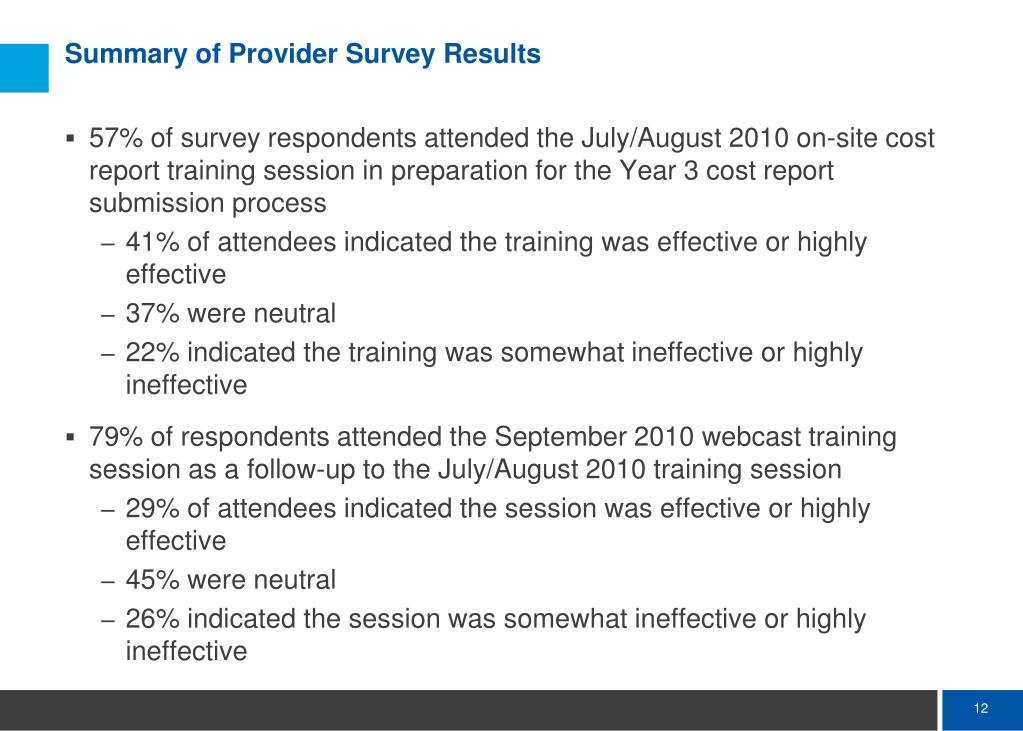 Summary of Provider Survey Results

▪ 57% of survey respondents attended the July/August 2010 on-site cost report training session in preparation for the Year 3 cost report submission process

– 41% of attendees indicated the training was effective or highly effective

– 37% were neutral

– 22% indicated the training was somewhat ineffective or highly ineffective

▪ 79% of respondents attended the September 2010 webcast training session as a follow-up to the July/August 2010 training session

– 29% of attendees indicated the session was effective or highly effective

– 45% were neutral

– 26% indicated the session was somewhat ineffective or highly ineffective

12